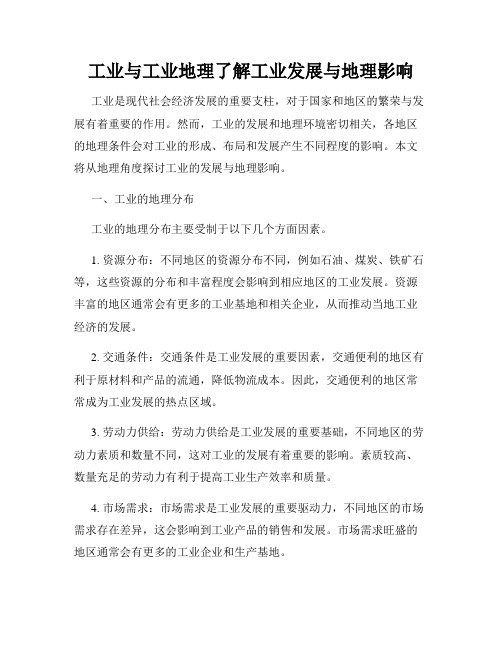 工业与工业地理了解工业发展与地理影响

工业是现代社会经济发展的重要支柱，对于国家和地区的繁荣与发展有着重要的作用。然而，工业的发展和地理环境密切相关，各地区的地理条件会对工业的形成、布局和发展产生不同程度的影响。本文将从地理角度探讨工业的发展与地理影响。

一、工业的地理分布

工业的地理分布主要受制于以下几个方面因素。

1. 资源分布：不同地区的资源分布不同，例如石油、煤炭、铁矿石等，这些资源的分布和丰富程度会影响到相应地区的工业发展。资源丰富的地区通常会有更多的工业基地和相关企业，从而推动当地工业经济的发展。

2. 交通条件：交通条件是工业发展的重要因素，交通便利的地区有利于原材料和产品的流通，降低物流成本。因此，交通便利的地区常常成为工业发展的热点区域。

3. 劳动力供给：劳动力供给是工业发展的重要基础，不同地区的劳动力素质和数量不同，这对工业的发展有着重要的影响。素质较高、数量充足的劳动力有利于提高工业生产效率和质量。

4. 市场需求：市场需求是工业发展的重要驱动力，不同地区的市场需求存在差异，这会影响到工业产品的销售和发展。市场需求旺盛的地区通常会有更多的工业企业和生产基地。